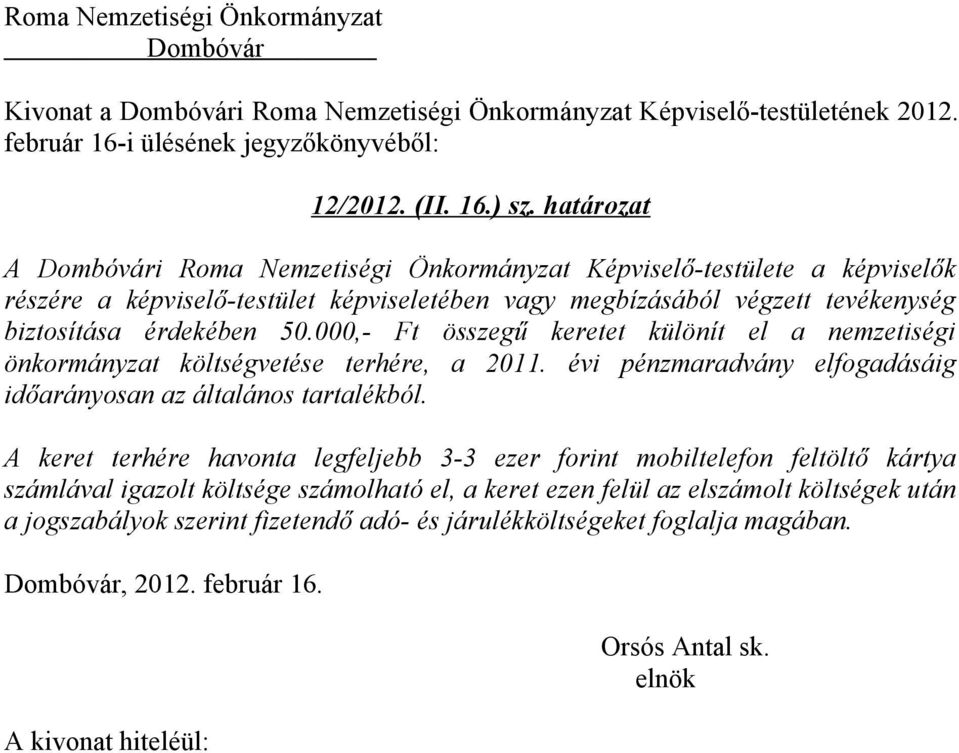 Roma Nemzetiségi Önkormányzat
Dombóvár

Kivonat a Dombóvári Roma Nemzetiségi Önkormányzat Képviselő-testületének 2012. február 16-i ülésének jegyzőkönyvéből:

12/2012. (II. 16.) sz. határozat

A Dombóvári Roma Nemzetiségi Önkormányzat Képviselő-testülete a képviselők részére a képviselő-testület képviseletében vagy megbízásából végzett tevékenység biztosítása érdekében 50.000,- Ft összegű keretet különít el a nemzetiségi önkormányzat költségvetése terhére, a 2011. évi pénzmaradvány elfogadásáig időarányosan az általános tartalékból.

A keret terhére havonta legfeljebb 3-3 ezer forint mobiltelefon feltöltő kártya számlával igazolt költsége számolható el, a keret ezen felül az elszámolt költségek után a jogszabályok szerint fizetendő adó- és járulékköltségeket foglalja magában.

Dombóvár, 2012. február 16.

Orsós Antal sk.
elnök

A kivonat hiteléül: